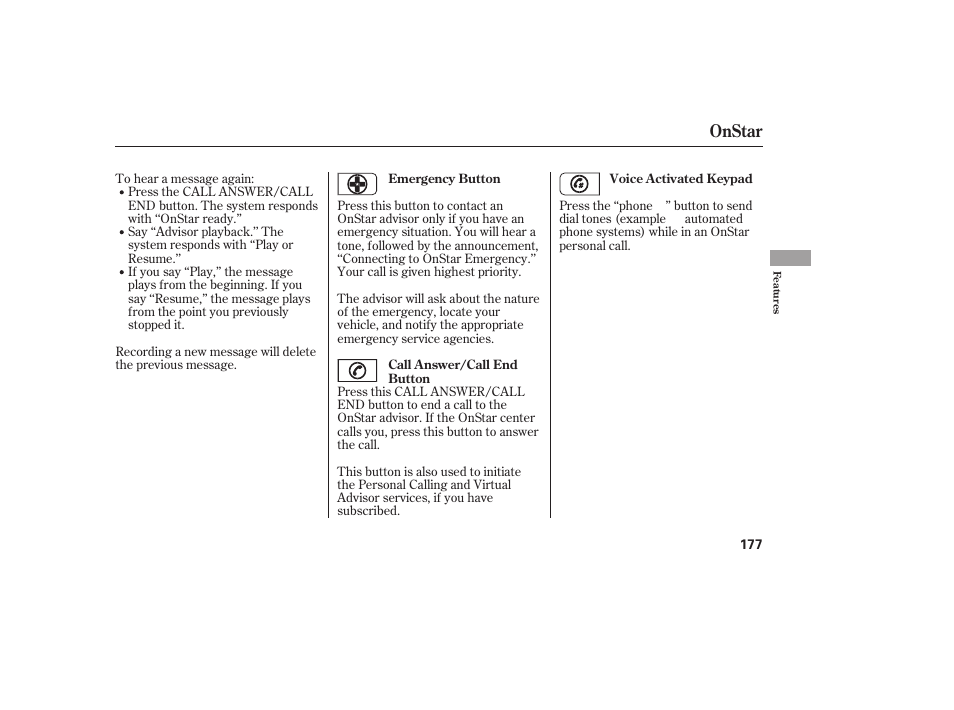 OnStar

To hear a message again:
• Press the CALL ANSWER/CALL END button. The system responds with “OnStar ready.”
• Say “Advisor playback.” The system responds with “Play or Resume.”
• If you say “Play,” the message plays from the beginning. If you say “Resume,” the message plays from the point you previously stopped it.

Recording a new message will delete the previous message.

Emergency Button

Press this button to contact an OnStar advisor only if you have an emergency situation. You will hear a tone, followed by the announcement, “Connecting to OnStar Emergency.” Your call is given highest priority.

The advisor will ask about the nature of the emergency, locate your vehicle, and notify the appropriate emergency service agencies.

Call Answer/Call End Button

Press this CALL ANSWER/CALL END button to end a call to the OnStar advisor. If the OnStar center calls you, press this button to answer the call.

This button is also used to initiate the Personal Calling and Virtual Advisor services, if you have subscribed.

Voice Activated Keypad

Press the “phone ” button to send dial tones (example automated phone systems) while in an OnStar personal call.

Features

177